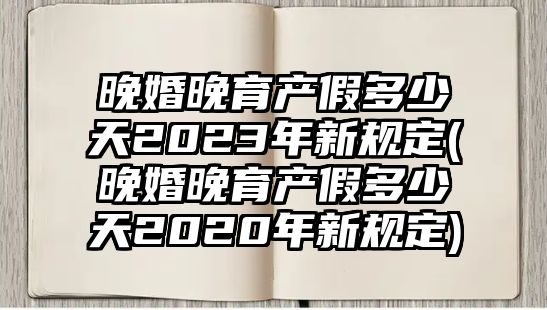 晚婚晚育产假多少天2023年新规定(晚婚晚育产假多少天2020年新规定)